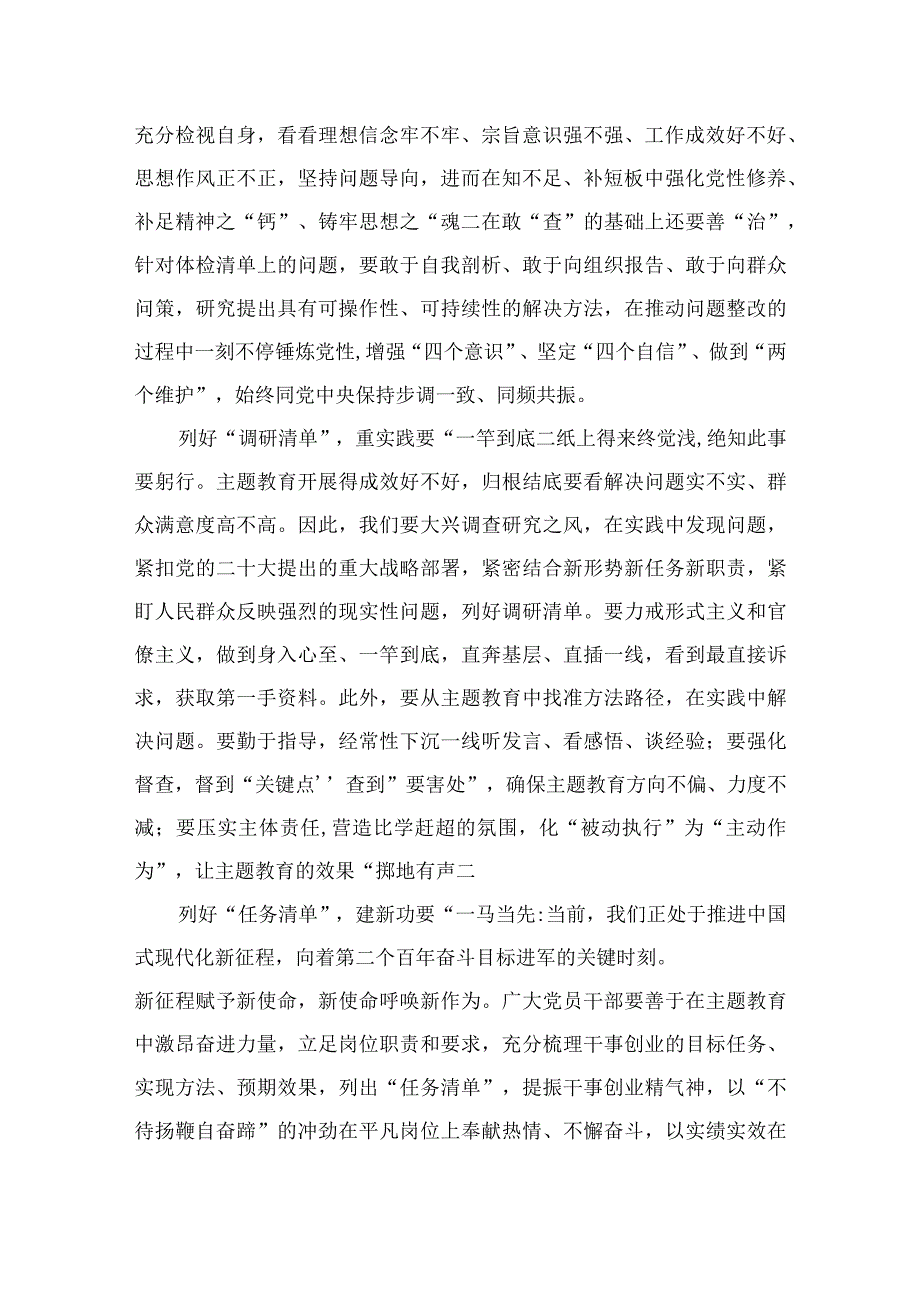 充分检视自身，看看理想信念牢不牢、宗旨意识强不强、工作成效好不好、思想作风正不正，坚持问题导向，进而在知不足、补短板中强化党性修养、补足精神之“钙”、铸牢思想之“魂二在敢“查”的基础上还要善“治”，针对体检清单上的问题，要敢于自我剖析、敢于向组织报告、敢于向群众问策，研究提出具有可操作性、可持续性的解决方法，在推动问题整改的过程中一刻不停锤炼党性,增强“四个意识”、坚定“四个自信”、做到“两个维护”，始终同党中央保持步调一致、同频共振。

列好“调研清单”，重实践要“一竿到底二纸上得来终觉浅,绝知此事要躬行。主题教育开展得成效好不好，归根结底要看解决问题实不实、群众满意度高不高。因此，我们要大兴调查研究之风，在实践中发现问题，紧扣党的二十大提出的重大战略部署，紧密结合新形势新任务新职责，紧盯人民群众反映强烈的现实性问题，列好调研清单。要力戒形式主义和官僚主义，做到身入心至、一竿到底，直奔基层、直插一线，看到最直接诉求，获取第一手资料。此外，要从主题教育中找准方法路径，在实践中解决问题。要勤于指导，经常性下沉一线听发言、看感悟、谈经验；要强化督查，督到“关键点’’查到”要害处”，确保主题教育方向不偏、力度不减；要压实主体责任,营造比学赶超的氛围，化“被动执行”为“主动作为”，让主题教育的效果“掷地有声二

列好“任务清单”，建新功要“一马当先:当前，我们正处于推进中国式现代化新征程，向着第二个百年奋斗目标进军的关键时刻。
新征程赋予新使命，新使命呼唤新作为。广大党员干部要善于在主题教育中激昂奋进力量，立足岗位职责和要求，充分梳理干事创业的目标任务、实现方法、预期效果，列出“任务清单”，提振干事创业精气神，以“不待扬鞭自奋蹄”的冲劲在平凡岗位上奉献热情、不懈奋斗，以实绩实效在